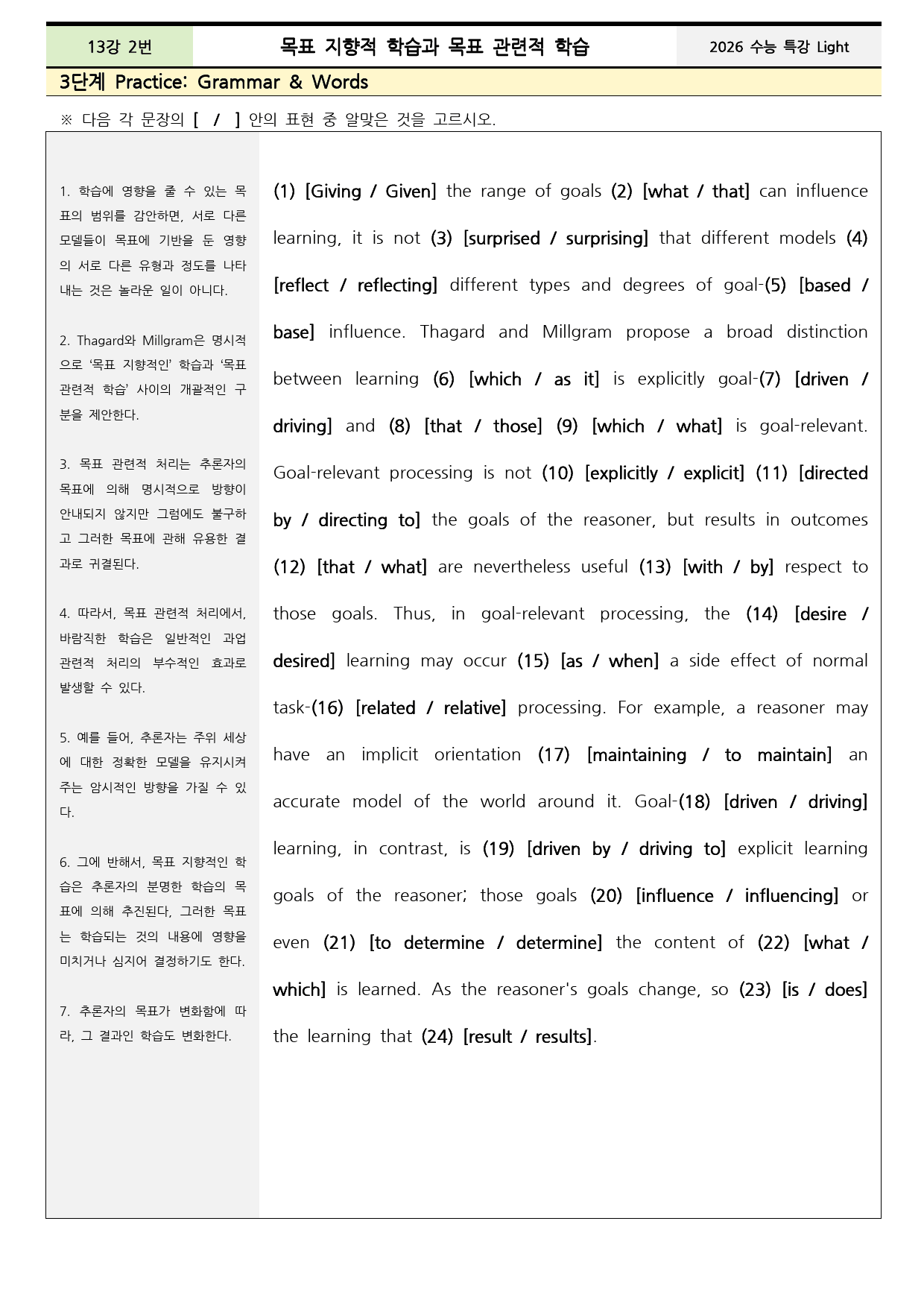 13강 2번

목표 지향적 학습과 목표 관련적 학습

2026 수능 특강 Light

3단계 Practice: Grammar & Words

※ 다음 각 문장의 [ / ] 안의 표현 중 알맞은 것을 고르시오.

1. 학습에 영향을 줄 수 있는 목표의 범위를 감안하면, 서로 다른 모델들이 목표에 기반을 둔 영향의 서로 다른 유형과 정도를 나타내는 것은 놀라운 일이 아니다.

2. Thagard와 Millgram은 명시적으로 '목표 지향적인' 학습과 '목표 관련적 학습' 사이의 개괄적인 구분을 제안한다.

3. 목표 관련적 처리는 추론자의 목표에 의해 명시적으로 방향이 안내되지 않지만 그럼에도 불구하고 그러한 목표에 관해 유용한 결과로 귀결된다.

4. 따라서, 목표 관련적 처리에서, 바람직한 학습은 일반적인 과업 관련적 처리의 부수적인 효과로 발생할 수 있다.

5. 예를 들어, 추론자는 주위 세상에 대한 정확한 모델을 유지시켜 주는 암시적인 방향을 가질 수 있다.

6. 그에 반해서, 목표 지향적인 학습은 추론자의 분명한 학습의 목표에 의해 추진된다, 그러한 목표는 학습되는 것의 내용에 영향을 미치거나 심지어 결정하기도 한다.

7. 추론자의 목표가 변화함에 따라, 그 결과인 학습도 변화한다.

(1) [Giving / Given] the range of goals (2) [what / that] can influence learning, it is not (3) [surprised / surprising] that different models (4) [reflect / reflecting] different types and degrees of goal-(5) [based / base] influence. Thagard and Millgram propose a broad distinction between learning (6) [which / as it] is explicitly goal-(7) [driven / driving] and (8) [that / those] (9) [which / what] is goal-relevant. Goal-relevant processing is not (10) [explicitly / explicit] (11) [directed by / directing to] the goals of the reasoner, but results in outcomes (12) [that / what] are nevertheless useful (13) [with / by] respect to those goals. Thus, in goal-relevant processing, the (14) [desire / desired] learning may occur (15) [as / when] a side effect of normal task-(16) [related / relative] processing. For example, a reasoner may have an implicit orientation (17) [maintaining / to maintain] an accurate model of the world around it. Goal-(18) [driven / driving] learning, in contrast, is (19) [driven by / driving to] explicit learning goals of the reasoner; those goals (20) [influence / influencing] or even (21) [to determine / determine] the content of (22) [what / which] is learned. As the reasoner's goals change, so (23) [is / does] the learning that (24) [result / results].